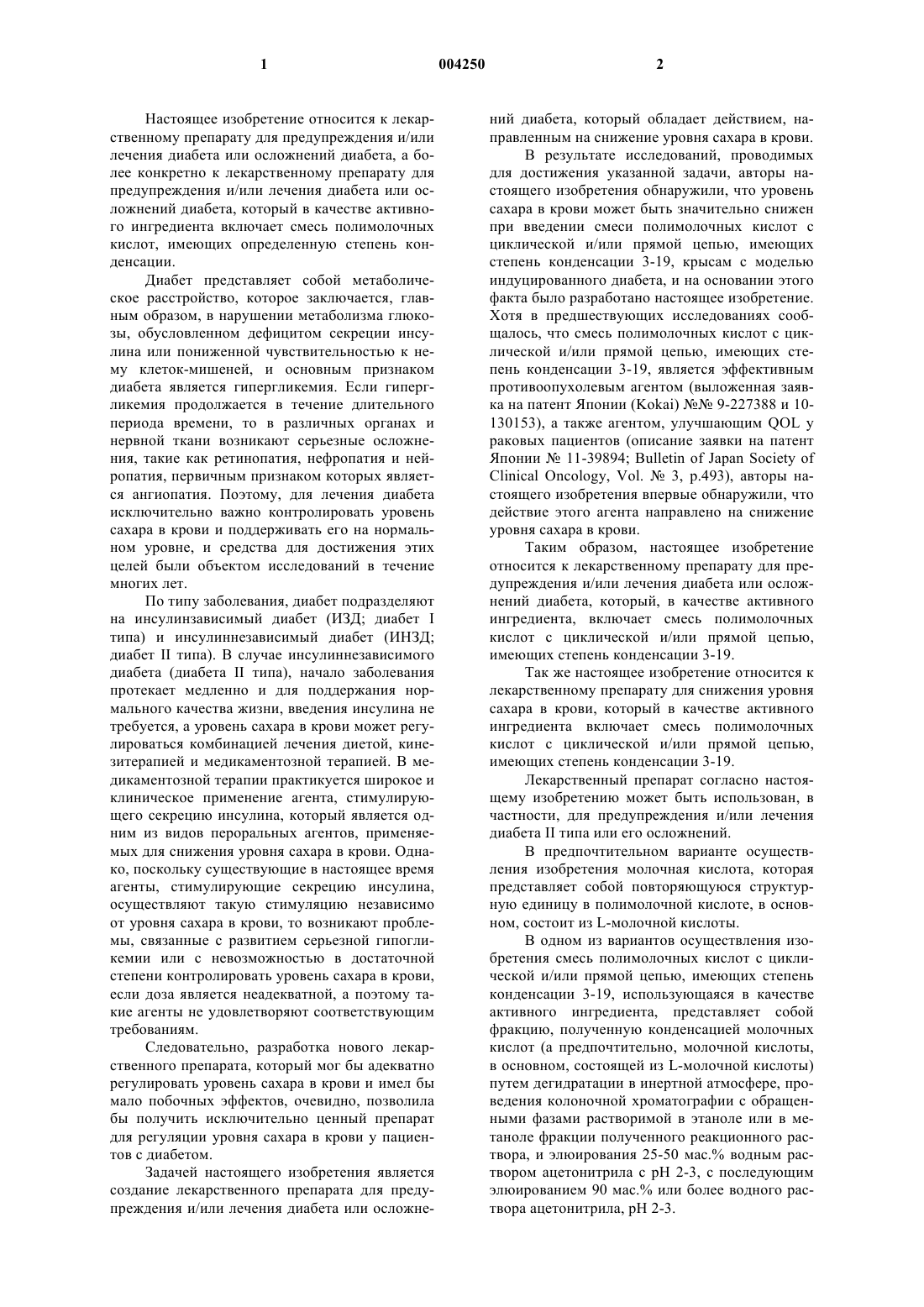 1 004250 2

Настоящее изобретение относится к лекарственному препарату для предупреждения и/или лечения диабета или осложнений диабета, а более конкретно к лекарственному препарату для предупреждения и/или лечения диабета или осложнений диабета, который в качестве активного ингредиента включает смесь полимолочных кислот, имеющих определенную степень конденсации.

Диабет представляет собой метаболическое расстройство, которое заключается, главным образом, в нарушении метаболизма глюкозы, обусловленном дефицитом секреции инсулина или пониженной чувствительностью к нему клеток-мишеней, и основным признаком диабета является гипергликемия. Если гипергликемия продолжается в течение длительного периода времени, то в различных органах и нервной ткани возникают серьезные осложнения, такие как ретинопатия, нефропатия и нейропатия, первичным признаком которых является ангиопатия. Поэтому, для лечения диабета исключительно важно контролировать уровень сахара в крови и поддерживать его на нормальном уровне, и средства для достижения этих целей были объектом исследований в течение многих лет.

По типу заболевания, диабет подразделяют на инсулинзависимый диабет (ИЗД; диабет I типа) и инсулиннезависимый диабет (ИНЗД; диабет II типа). В случае инсулиннезависимого диабета (диабета II типа), начало заболевания протекает медленно и для поддержания нормального качества жизни, введения инсулина не требуется, а уровень сахара в крови может регулироваться комбинацией лечения диетой, кинезитерапией и медикаментозной терапией. В медикаментозной терапии практикуется широкое и клиническое применение агента, стимулирующего секрецию инсулина, который является одним из видов пероральных агентов, применяемых для снижения уровня сахара в крови. Однако, поскольку существующие в настоящее время агенты, стимулирующие секрецию инсулина, осуществляют такую стимуляцию независимо от уровня сахара в крови, то возникают проблемы, связанные с развитием серьезной гипогликемии или с невозможностью в достаточной степени контролировать уровень сахара в крови, если доза является неадекватной, а поэтому такие агенты не удовлетворяют соответствующим требованиям.

Следовательно, разработка нового лекарственного препарата, который мог бы адекватно регулировать уровень сахара в крови и имел бы мало побочных эффектов, очевидно, позволила бы получить исключительно ценный препарат для регуляции уровня сахара в крови у пациентов с диабетом.

Задачей настоящего изобретения является создание лекарственного препарата для предупреждения и/или лечения диабета или осложнений диабета, который обладает действием, направленным на снижение уровня сахара в крови.

В результате исследований, проводимых для достижения указанной задачи, авторы настоящего изобретения обнаружили, что уровень сахара в крови может быть значительно снижен при введении смеси полимолочных кислот с циклической и/или прямой цепью, имеющих степень конденсации 3-19, крысам с моделью индуцированного диабета, и на основании этого факта было разработано настоящее изобретение. Хотя в предшествующих исследованиях сообщалось, что смесь полимолочных кислот с циклической и/или прямой цепью, имеющих степень конденсации 3-19, является эффективным противоопухолевым агентом (выложенная заявка на патент Японии (Kokai) №№ 9-227388 и 10-130153), а также агентом, улучшающим QOL у раковых пациентов (описание заявки на патент Японии № 11-39894; Bulletin of Japan Society of Clinical Oncology, Vol. № 3, p.493), авторы настоящего изобретения впервые обнаружили, что действие этого агента направлено на снижение уровня сахара в крови.

Таким образом, настоящее изобретение относится к лекарственному препарату для предупреждения и/или лечения диабета или осложнений диабета, который, в качестве активного ингредиента, включает смесь полимолочных кислот с циклической и/или прямой цепью, имеющих степень конденсации 3-19.

Так же настоящее изобретение относится к лекарственному препарату для снижения уровня сахара в крови, который в качестве активного ингредиента включает смесь полимолочных кислот с циклической и/или прямой цепью, имеющих степень конденсации 3-19.

Лекарственный препарат согласно настоящему изобретению может быть использован, в частности, для предупреждения и/или лечения диабета II типа или его осложнений.

В предпочтительном варианте осуществления изобретения молочная кислота, которая представляет собой повторяющуюся структурную единицу в полимолочной кислоте, в основном, состоит из L-молочной кислоты.

В одном из вариантов осуществления изобретения смесь полимолочных кислот с циклической и/или прямой цепью, имеющих степень конденсации 3-19, использующаяся в качестве активного ингредиента, представляет собой фракцию, полученную конденсацией молочных кислот (а предпочтительно, молочной кислоты, в основном, состоящей из L-молочной кислоты) путем дегидратации в инертной атмосфере, проведения колоночной хроматографии с обращенными фазами растворимой в этаноле или в метаноле фракции полученного реакционного раствора, и элюирования 25-50 мас.% водным раствором ацетонитрила с pH 2-3, с последующим элюированием 90 мас.% или более водного раствора ацетонитрила, pH 2-3.